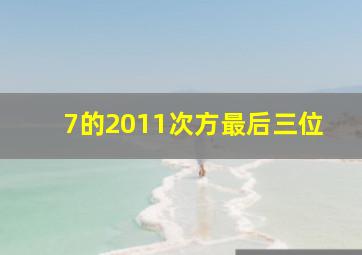 7的2011次方最后三位